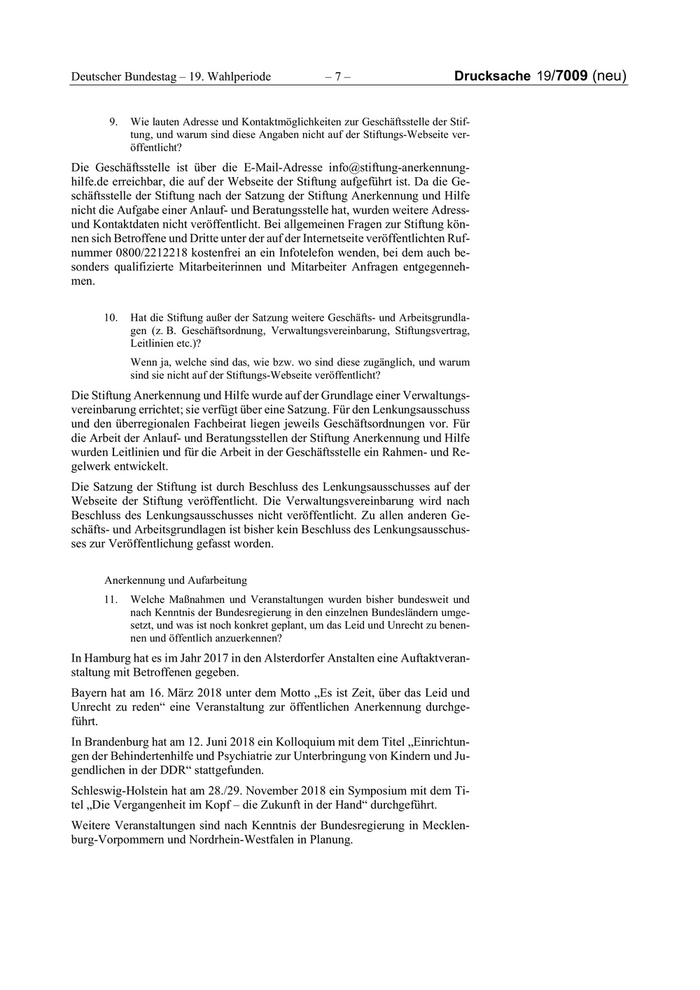 Deutscher Bundestag – 19. Wahlperiode – 7 – Drucksache 19/7009 (neu)

9. Wie lauten Adresse und Kontaktmöglichkeiten zur Geschäftsstelle der Stiftung, und warum sind diese Angaben nicht auf der Stiftungs-Webseite veröffentlicht?

Die Geschäftsstelle ist über die E-Mail-Adresse info@stiftung-anerkennung-hilfe.de erreichbar, die auf der Webseite der Stiftung aufgeführt ist. Da die Geschäftsstelle der Stiftung nach der Satzung der Stiftung Anerkennung und Hilfe nicht die Aufgabe einer Anlauf- und Beratungsstelle hat, wurden weitere Adress- und Kontaktdaten nicht veröffentlicht. Bei allgemeinen Fragen zur Stiftung können sich Betroffene und Dritte unter der auf der Internetseite veröffentlichten Rufnummer 0800/2212218 kostenfrei an ein Infotelefon wenden, bei dem auch besonders qualifizierte Mitarbeiterinnen und Mitarbeiter Anfragen entgegennehmen.

10. Hat die Stiftung außer der Satzung weitere Geschäfts- und Arbeitsgrundlagen (z. B. Geschäftsordnung, Verwaltungsvereinbarung, Stiftungsvertrag, Leitlinien etc.)?

Wenn ja, welche sind das, wie bzw. wo sind diese zugänglich, und warum sind sie nicht auf der Stiftungs-Webseite veröffentlicht?

Die Stiftung Anerkennung und Hilfe wurde auf der Grundlage einer Verwaltungsvereinbarung errichtet; sie verfügt über eine Satzung. Für den Lenkungsausschuss und den überregionalen Fachbeirat liegen jeweils Geschäftsordnungen vor. Für die Arbeit der Anlauf- und Beratungsstellen der Stiftung Anerkennung und Hilfe wurden Leitlinien und für die Arbeit in der Geschäftsstelle ein Rahmen- und Regelwerk entwickelt.

Die Satzung der Stiftung ist durch Beschluss des Lenkungsausschusses auf der Webseite der Stiftung veröffentlicht. Die Verwaltungsvereinbarung wird nach Beschluss des Lenkungsausschusses nicht veröffentlicht. Zu allen anderen Geschäfts- und Arbeitsgrundlagen ist bisher kein Beschluss des Lenkungsausschusses zur Veröffentlichung gefasst worden.

Anerkennung und Aufarbeitung

11. Welche Maßnahmen und Veranstaltungen wurden bisher bundesweit und nach Kenntnis der Bundesregierung in den einzelnen Bundesländern umgesetzt, und was ist noch konkret geplant, um das Leid und Unrecht zu benennen und öffentlich anzuerkennen?

In Hamburg hat es im Jahr 2017 in den Alsterdorfer Anstalten eine Auftaktveranstaltung mit Betroffenen gegeben.

Bayern hat am 16. März 2018 unter dem Motto „Es ist Zeit, über das Leid und Unrecht zu reden“ eine Veranstaltung zur öffentlichen Anerkennung durchgeführt.

In Brandenburg hat am 12. Juni 2018 ein Kolloquium mit dem Titel „Einrichtungen der Behindertenhilfe und Psychiatrie zur Unterbringung von Kindern und Jugendlichen in der DDR“ stattgefunden.

Schleswig-Holstein hat am 28./29. November 2018 ein Symposium mit dem Titel „Die Vergangenheit im Kopf – die Zukunft in der Hand“ durchgeführt.

Weitere Veranstaltungen sind nach Kenntnis der Bundesregierung in Mecklenburg-Vorpommern und Nordrhein-Westfalen in Planung.